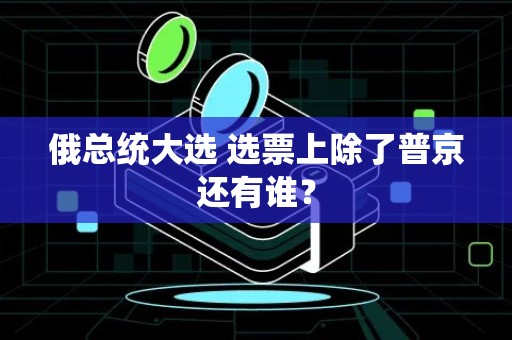 俄总统大选 选票上除了普京还有谁？